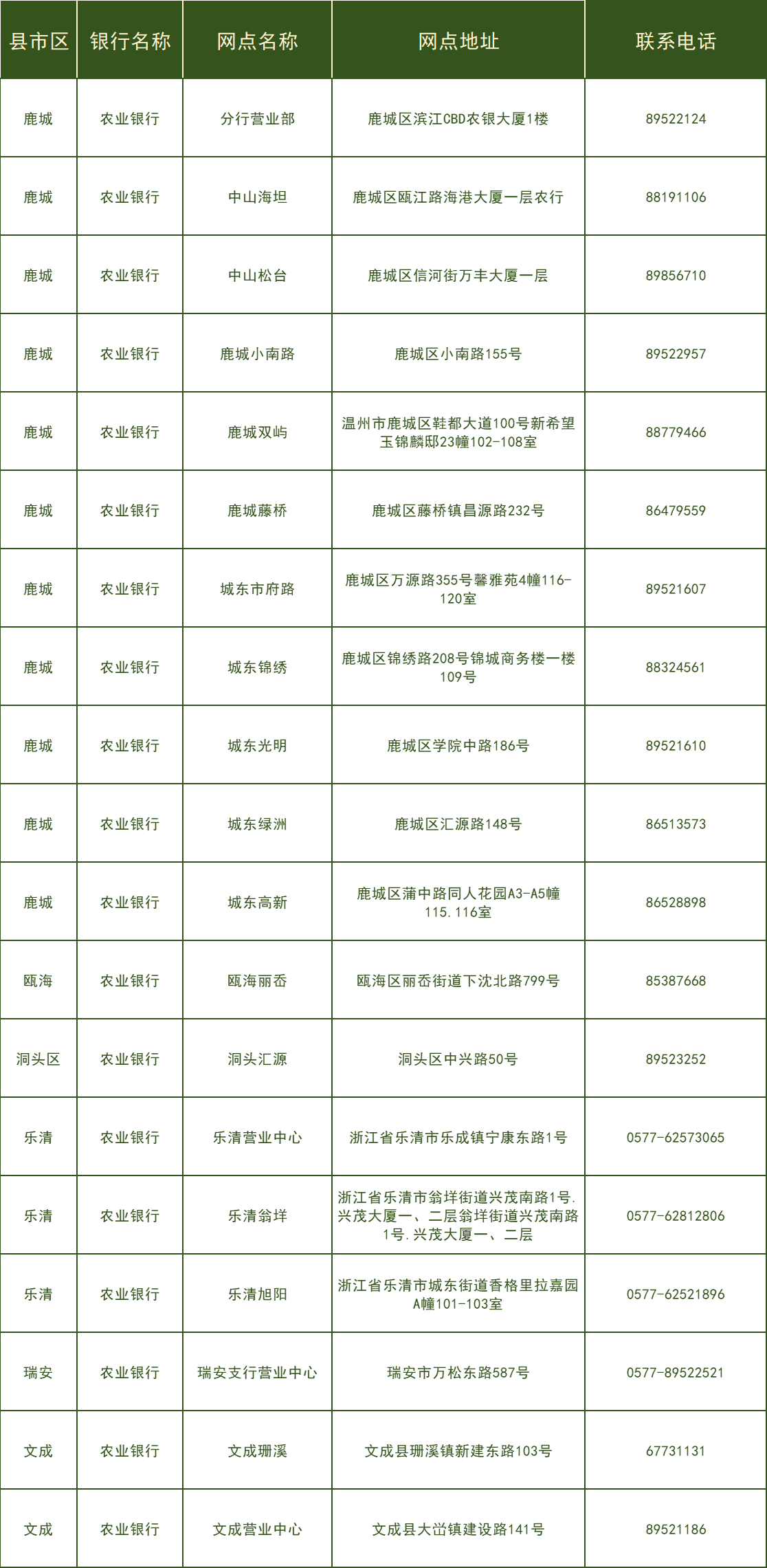 | 县市区 | 银行名称 | 网点名称 | 网点地址 | 联系电话 |
|---|---|---|---|---|
| 鹿城 | 农业银行 | 分行营业部 | 鹿城区滨江CBD农银大厦1楼 | 89522124 |
| 鹿城 | 农业银行 | 中山海坦 | 鹿城区瓯江路海港大厦一层农行 | 88191106 |
| 鹿城 | 农业银行 | 中山松台 | 鹿城区信河街万丰大厦一层 | 89856710 |
| 鹿城 | 农业银行 | 鹿城小南路 | 鹿城区小南路155号 | 89522957 |
| 鹿城 | 农业银行 | 鹿城双屿 | 温州市鹿城区鞋都大道100号新希望玉锦麟邸23幢102-108室 | 88779466 |
| 鹿城 | 农业银行 | 鹿城藤桥 | 鹿城区藤桥镇昌源路232号 | 86479559 |
| 鹿城 | 农业银行 | 城东市府路 | 鹿城区万源路355号馨雅苑4幢116-120室 | 89521607 |
| 鹿城 | 农业银行 | 城东锦绣 | 鹿城区锦绣路208号锦城商务楼一楼109号 | 88324561 |
| 鹿城 | 农业银行 | 城东光明 | 鹿城区学院中路186号 | 89521610 |
| 鹿城 | 农业银行 | 城东绿洲 | 鹿城区汇源路148号 | 86513573 |
| 鹿城 | 农业银行 | 城东高新 | 鹿城区蒲中路同人花园A3-A5幢115.116室 | 86528898 |
| 瓯海 | 农业银行 | 瓯海丽岙 | 瓯海区丽岙街道下沈北路799号 | 85387668 |
| 洞头区 | 农业银行 | 洞头汇源 | 洞头区中兴路50号 | 89523252 |
| 乐清 | 农业银行 | 乐清营业中心 | 浙江省乐清市乐成镇宁康东路1号 | 0577-62573065 |
| 乐清 | 农业银行 | 乐清翁垟 | 浙江省乐清市翁垟街道兴茂南路1号.兴茂大厦一、二层翁垟街道兴茂南路1号.兴茂大厦一、二层 | 0577-62812806 |
| 乐清 | 农业银行 | 乐清旭阳 | 浙江省乐清市城东街道香格里拉嘉园A幢101-103室 | 0577-62521896 |
| 瑞安 | 农业银行 | 瑞安支行营业中心 | 瑞安市万松东路587号 | 0577-89522521 |
| 文成 | 农业银行 | 文成珊溪 | 文成县珊溪镇新建东路103号 | 67731131 |
| 文成 | 农业银行 | 文成营业中心 | 文成县大峃镇建设路141号 | 89521186 |